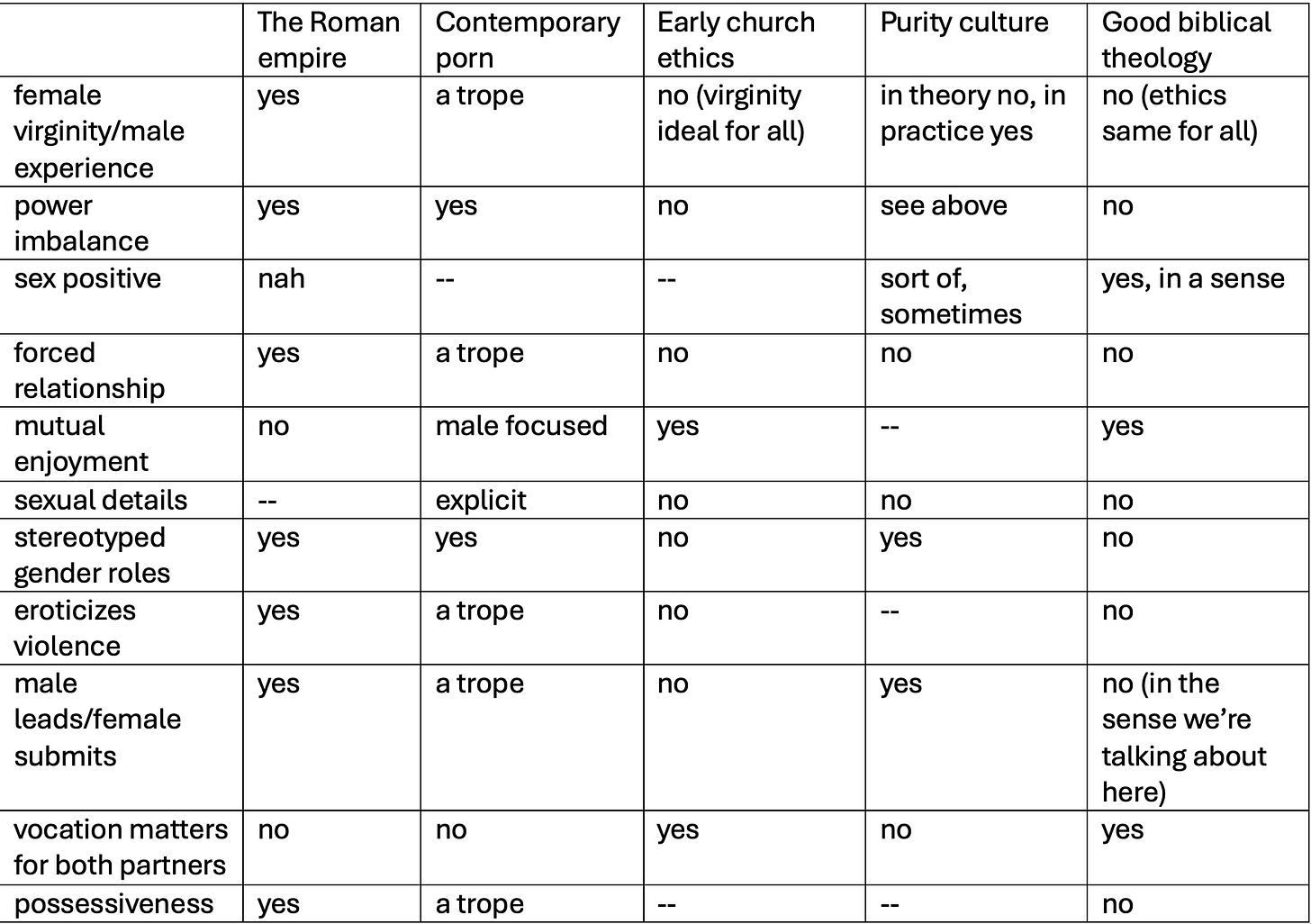 |  | The Roman empire | Contemporary porn | Early church ethics | Purity culture | Good biblical theology |
|---|---|---|---|---|---|
| female virginity/male experience | yes | a trope | no (virginity ideal for all) | in theory no, in practice yes | no (ethics same for all) |
| power imbalance | yes | yes | no | see above | no |
| sex positive | nah | -- | -- | sort of, sometimes | yes, in a sense |
| forced relationship | yes | a trope | no | no | no |
| mutual enjoyment | no | male focused | yes | -- | yes |
| sexual details | -- | explicit | no | no | no |
| stereotyped gender roles | yes | yes | no | yes | no |
| eroticizes violence | yes | a trope | no | -- | no |
| male leads/female submits | yes | a trope | no | yes | no (in the sense we're talking about here) |
| vocation matters for both partners | no | no | yes | no | yes |
| possessiveness | yes | a trope | -- | -- | no |